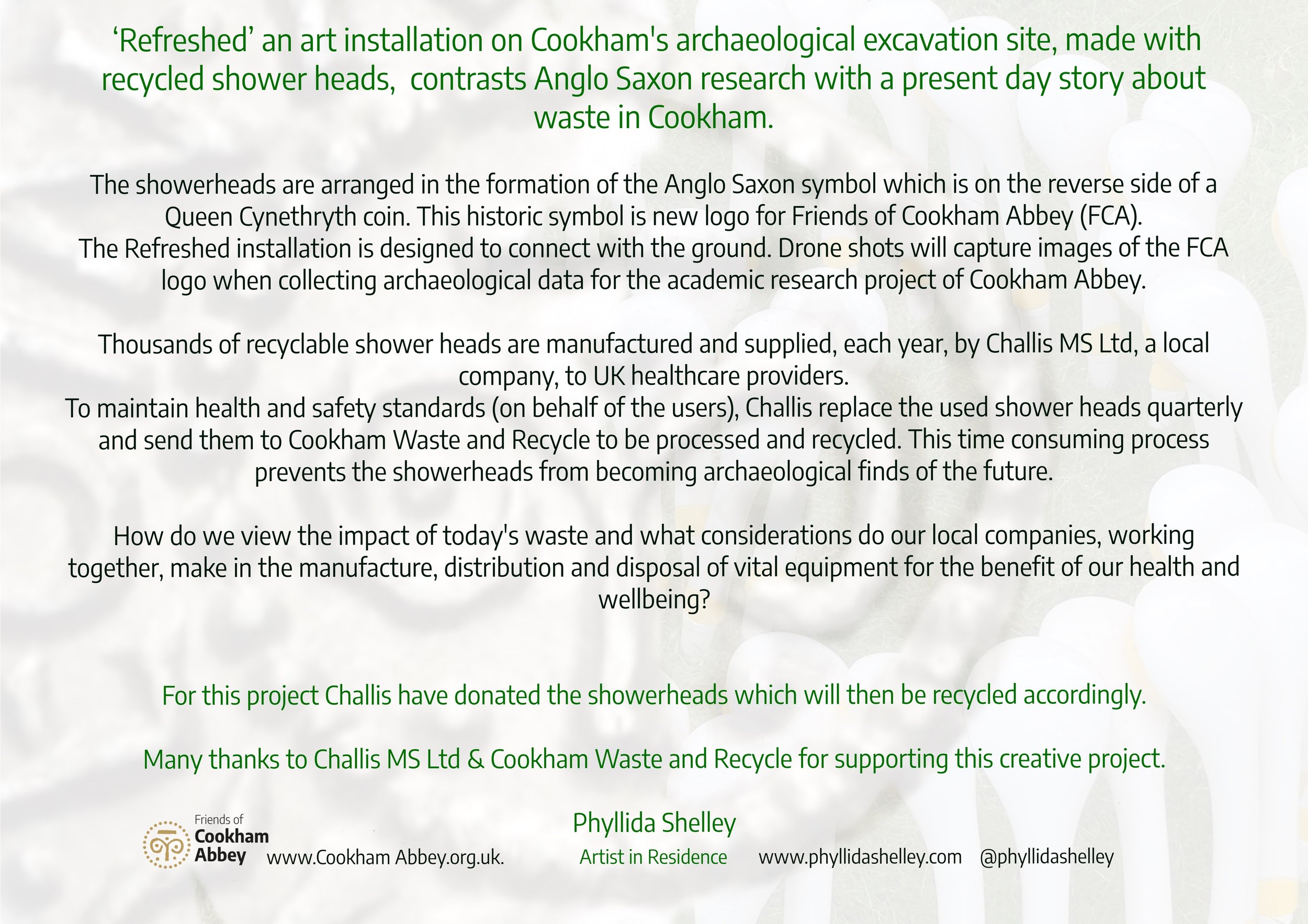 ‘Refreshed’ an art installation on Cookham's archaeological excavation site, made with recycled shower heads,  contrasts Anglo Saxon research with a present day story about waste in Cookham.

The showerheads are arranged in the formation of the Anglo Saxon symbol which is on the reverse side of a Queen Cynethryth coin. This historic symbol is new logo for Friends of Cookham Abbey (FCA).
The Refreshed installation is designed to connect with the ground. Drone shots will capture images of the FCA logo when collecting archaeological data for the academic research project of Cookham Abbey.

Thousands of recyclable shower heads are manufactured and supplied, each year, by Challis MS Ltd, a local company, to UK healthcare providers.
To maintain health and safety standards (on behalf of the users), Challis replace the used shower heads quarterly and send them to Cookham Waste and Recycle to be processed and recycled. This time consuming process prevents the showerheads from becoming archaeological finds of the future.

How do we view the impact of today's waste and what considerations do our local companies, working together, make in the manufacture, distribution and disposal of vital equipment for the benefit of our health and wellbeing?

For this project Challis have donated the showerheads which will then be recycled accordingly.

Many thanks to Challis MS Ltd & Cookham Waste and Recycle for supporting this creative project.

Friends of Cookham Abbey www.Cookham Abbey.org.uk.

Phyllida Shelley
Artist in Residence www.phyllidashelley.com @phyllidashelley